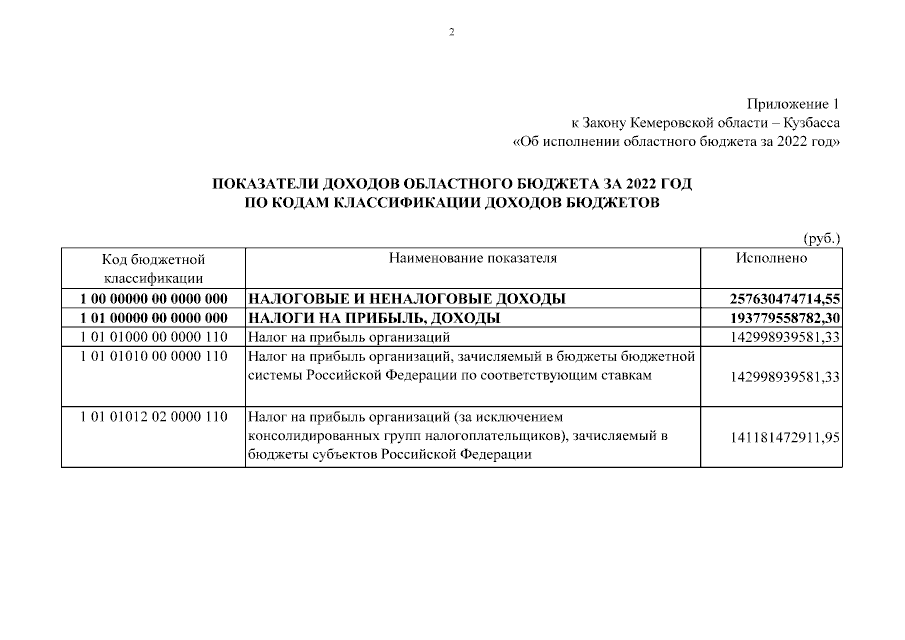 2

Приложение 1
к Закону Кемеровской области – Кузбасса
«Об исполнении областного бюджета за 2022 год»

ПОКАЗАТЕЛИ ДОХОДОВ ОБЛАСТНОГО БЮДЖЕТА ЗА 2022 ГОД
ПО КОДАМ КЛАССИФИКАЦИИ ДОХОДОВ БЮДЖЕТОВ

(руб.)

| Код бюджетной классификации | Наименование показателя | Исполнено |
|---|---|---|
| 1 00 00000 00 0000 000 | НАЛОГОВЫЕ И НЕНАЛОГОВЫЕ ДОХОДЫ | 257630474714,55 |
| 1 01 00000 00 0000 000 | НАЛОГИ НА ПРИБЫЛЬ, ДОХОДЫ | 193779558782,30 |
| 1 01 01000 00 0000 110 | Налог на прибыль организаций | 142998939581,33 |
| 1 01 01010 00 0000 110 | Налог на прибыль организаций, зачисляемый в бюджеты бюджетной системы Российской Федерации по соответствующим ставкам | 142998939581,33 |
| 1 01 01012 02 0000 110 | Налог на прибыль организаций (за исключением консолидированных групп налогоплательщиков), зачисляемый в бюджеты субъектов Российской Федерации | 141181472911,95 |